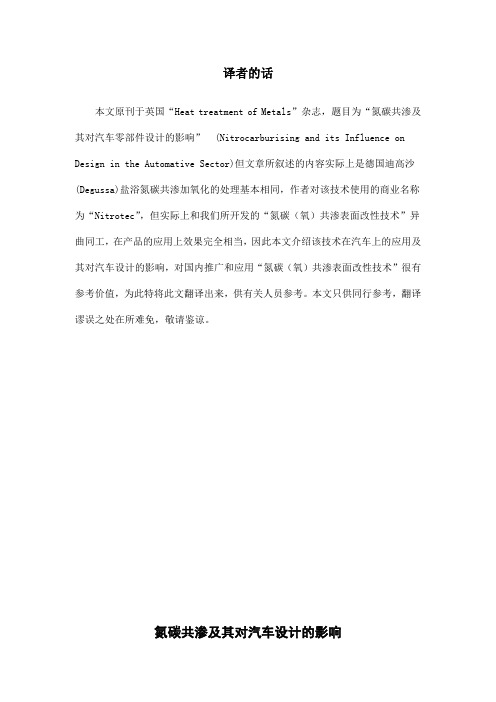 译者的话

本文原刊于英国“Heat treatment of Metals”杂志，题目为“氮碳共渗及其对汽车零部件设计的影响” (Nitrocarburising and its Influence on Design in the Automative Sector)但文章所叙述的内容实际上是德国迪高沙(Degussa)盐浴氮碳共渗加氧化的处理基本相同，作者对该技术使用的商业名称为“Nitrotec”，但实际上和我们所开发的“氮碳（氧）共渗表面改性技术”异曲同工，在产品的应用上效果完全相当，因此本文介绍该技术在汽车上的应用及其对汽车设计的影响，对国内推广和应用“氮碳（氧）共渗表面改性技术”很有参考价值，为此特将此文翻译出来，供有关人员参考。本文只供同行参考，翻译谬误之处在所难免，敬请鉴谅。

氮碳共渗及其对汽车设计的影响